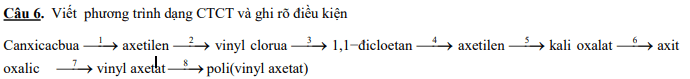 **Câu 6.** Viết phương trình dạng CTCT và ghi rõ điều kiện

Canxicacbua $\xrightarrow{1}$ axetilen $\xrightarrow{2}$ vinyl clorua $\xrightarrow{3}$ 1,1−đicloetan $\xrightarrow{4}$ axetilen $\xrightarrow{5}$ kali oxalat $\xrightarrow{6}$ axit oxalic $\xrightarrow{7}$ vinyl axetat $\xrightarrow{8}$ poli(vinyl axetat)